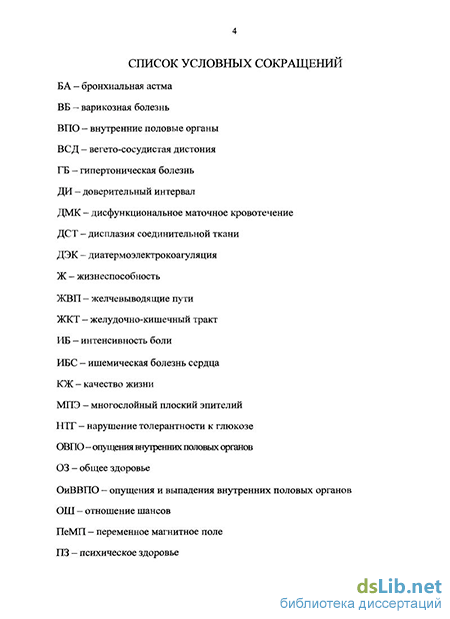 4

СПИСОК УСЛОВНЫХ СОКРАЩЕНИЙ

БА – бронхиальная астма

ВБ – варикозная болезнь

ВПО – внутренние половые органы

ВСД – вегето-сосудистая дистония

ГБ – гипертоническая болезнь

ДИ – доверительный интервал

ДМК – дисфункциональное маточное кровотечение

ДСТ – дисплазия соединительной ткани

ДЭК – диатермоэлектрокоагуляция

Ж – жизнеспособность

ЖВП – желчевыводящие пути

ЖКТ – желудочно-кишечный тракт

ИБ – интенсивность боли

ИБС – ишемическая болезнь сердца

КЖ – качество жизни

МПЭ – многослойный плоский эпителий

НТГ – нарушение толерантности к глюкозе

ОВПО – опущения внутренних половых органов

ОЗ – общее здоровье

ОиВВПО – опущения и выпадения внутренних половых органов

ОШ – отношение шансов

ПеМП – переменное магнитное поле

ПЗ – психическое здоровье

dsLib.net
библиотека диссертаций